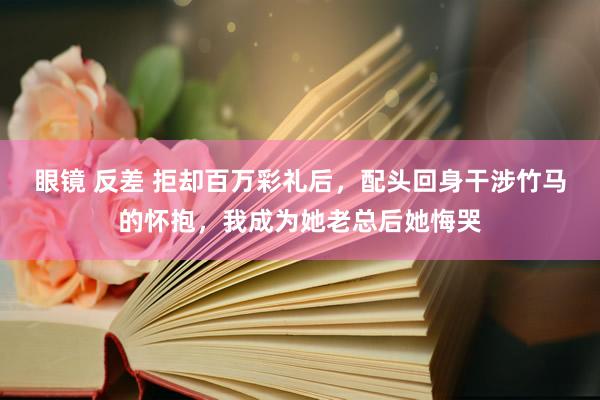 眼镜 反差 拒却百万彩礼后，配头回身干涉竹马的怀抱，我成为她老总后她悔哭